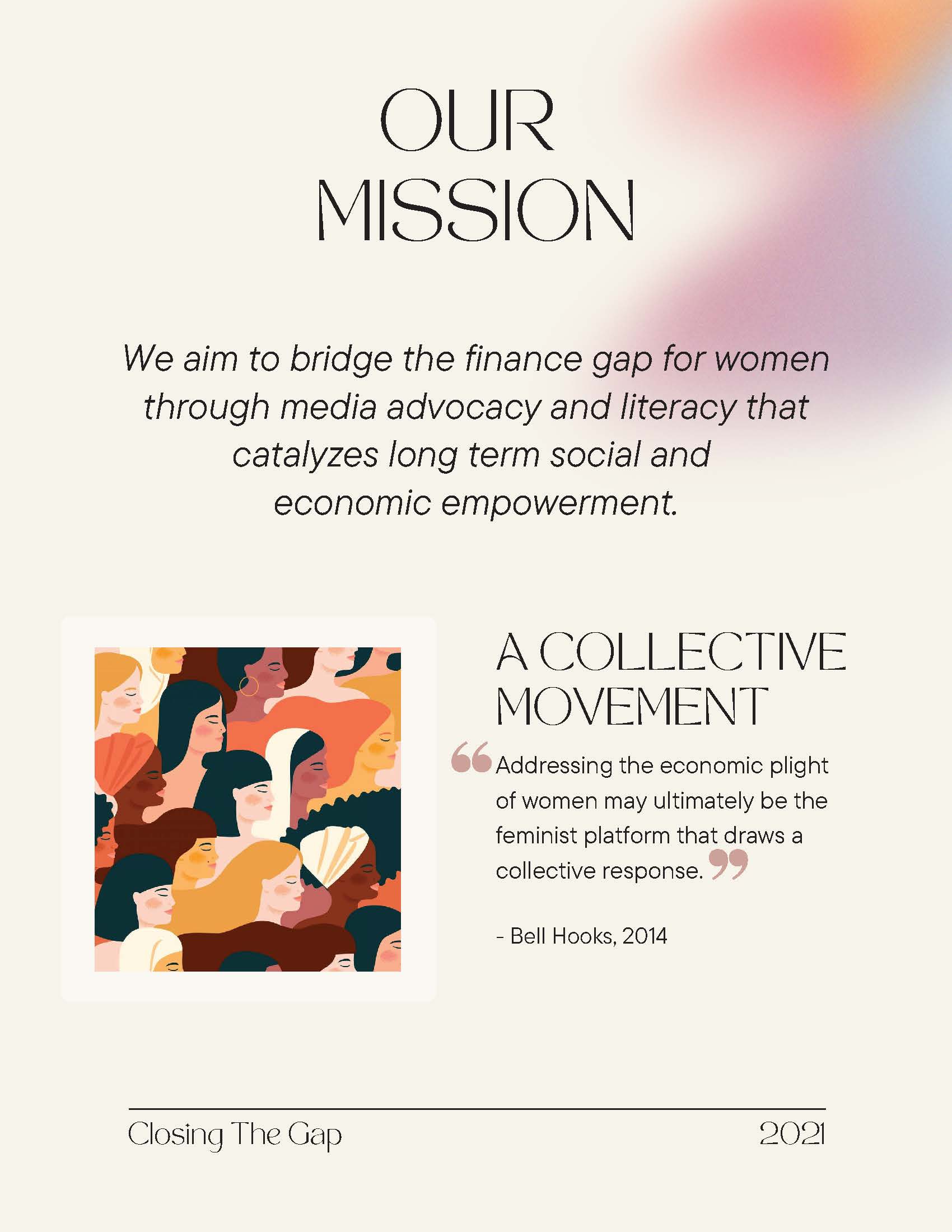 OUR MISSION

We aim to bridge the finance gap for women through media advocacy and literacy that catalyzes long term social and economic empowerment.

A COLLECTIVE MOVEMENT

“Addressing the economic plight of women may ultimately be the feminist platform that draws a collective response.”

- Bell Hooks, 2014

Closing The Gap

2021